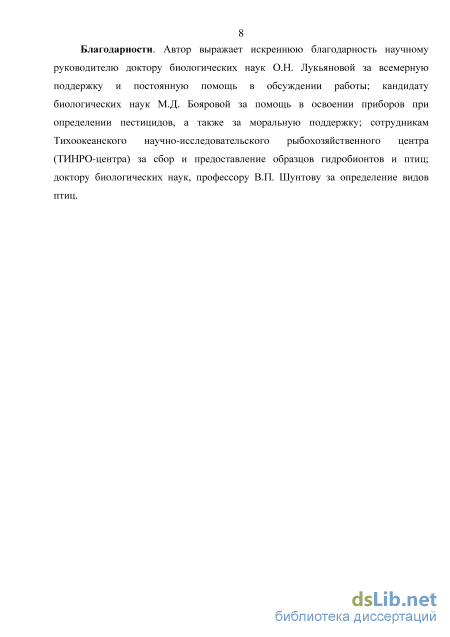 8

Благодарности. Автор выражает искреннюю благодарность научному руководителю доктору биологических наук О.Н. Лукьяновой за всемерную поддержку и постоянную помощь в обсуждении работы; кандидату биологических наук М.Д. Бояровой за помощь в освоении приборов при определении пестицидов, а также за моральную поддержку; сотрудникам Тихоокеанского научно-исследовательского рыбохозяйственного центра (ТИНРО-центра) за сбор и предоставление образцов гидробионтов и птиц; доктору биологических наук, профессору В.П. Шунтову за определение видов птиц.

dsLib.net
библиотека диссертаций